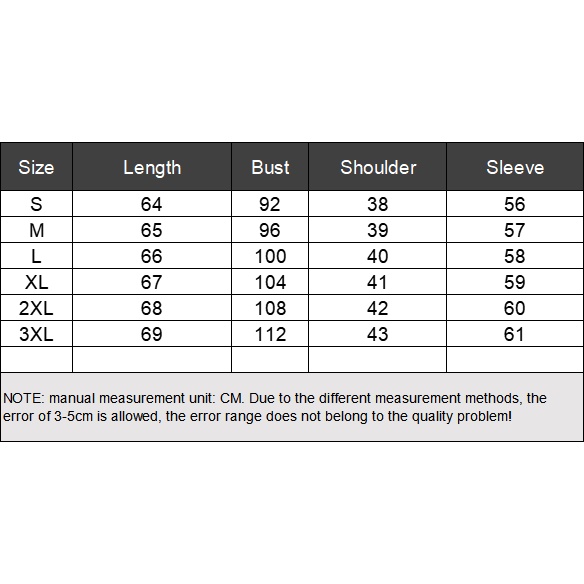 | Size | Length | Bust | Shoulder | Sleeve |
|---|---|---|---|---|
| S | 64 | 92 | 38 | 56 |
| M | 65 | 96 | 39 | 57 |
| L | 66 | 100 | 40 | 58 |
| XL | 67 | 104 | 41 | 59 |
| 2XL | 68 | 108 | 42 | 60 |
| 3XL | 69 | 112 | 43 | 61 |
| | | | | |

NOTE: manual measurement unit: CM. Due to the different measurement methods, the error of 3-5cm is allowed, the error range does not belong to the quality problem!